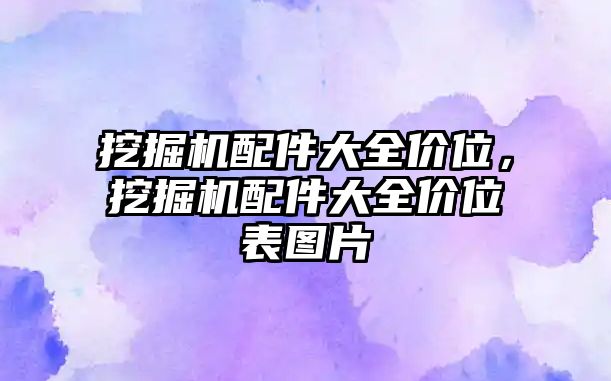 挖掘机配件大全价位，挖掘机配件大全价位表图片